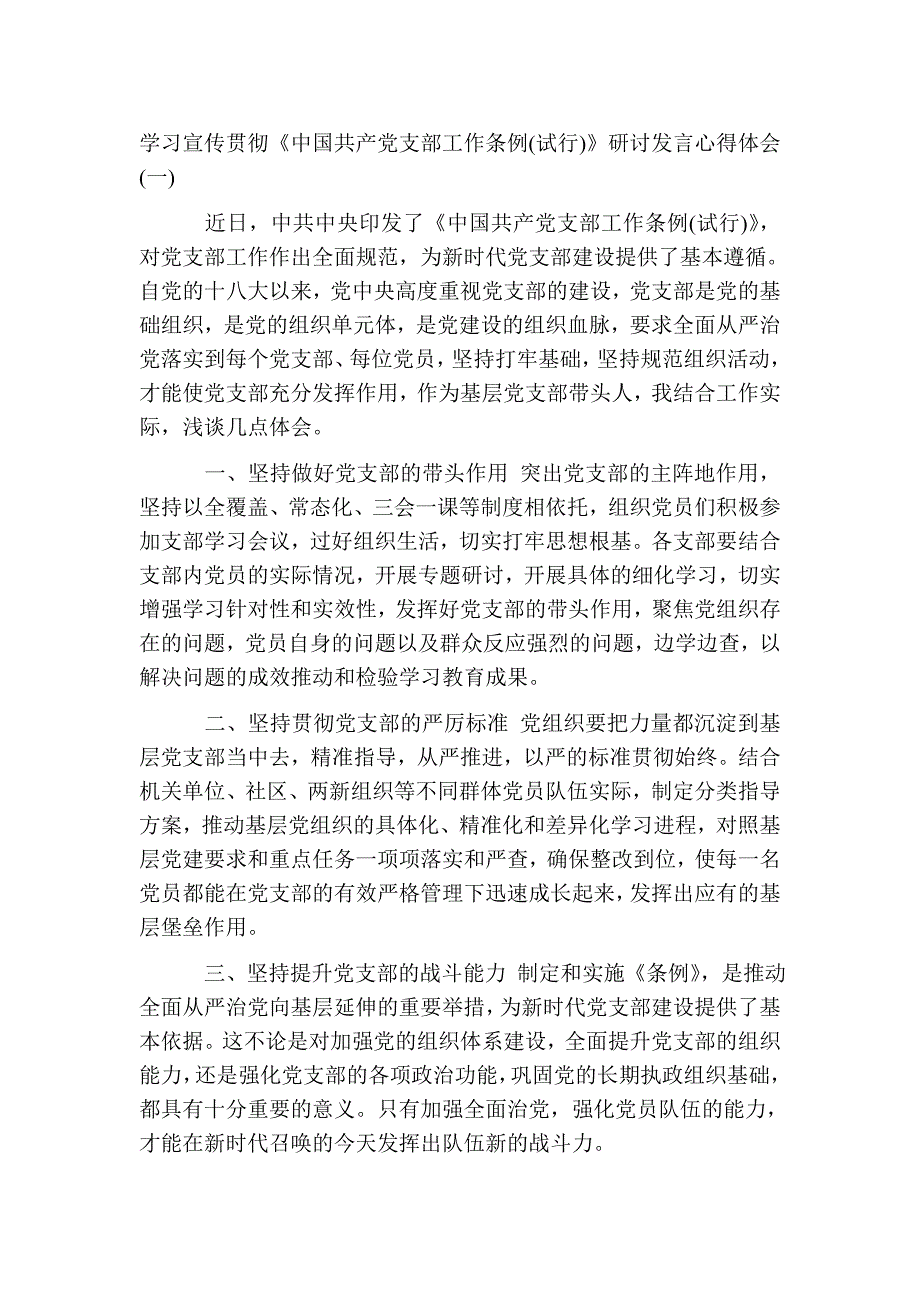 学习宣传贯彻《中国共产党支部工作条例(试行)》研讨发言心得体会(一)

近日，中共中央印发了《中国共产党支部工作条例(试行)》，对党支部工作作出全面规范，为新时代党支部建设提供了基本遵循。自党的十八大以来，党中央高度重视党支部的建设，党支部是党的基础组织，是党的组织单元体，是党建设的组织血脉，要求全面从严治党落实到每个党支部、每位党员，坚持打牢基础，坚持规范组织活动，才能使党支部充分发挥作用，作为基层党支部带头人，我结合工作实际，浅谈几点体会。

一、坚持做好党支部的带头作用 突出党支部的主阵地作用，坚持以全覆盖、常态化、三会一课等制度相依托，组织党员们积极参加支部学习会议，过好组织生活，切实打牢思想根基。各支部要结合支部内党员的实际情况，开展专题研讨，开展具体的细化学习，切实增强学习针对性和实效性，发挥好党支部的带头作用，聚焦党组织存在的问题，党员自身的问题以及群众反应强烈的问题，边学边查，以解决问题的成效推动和检验学习教育成果。

二、坚持贯彻党支部的严厉标准 党组织要把力量都沉淀到基层党支部当中去，精准指导，从严推进，以严的标准贯彻始终。结合机关单位、社区、两新组织等不同群体党员队伍实际，制定分类指导方案，推动基层党组织的具体化、精准化和差异化学习进程，对照基层党建要求和重点任务一项项落实和严查，确保整改到位，使每一名党员都能在党支部的有效严格管理下迅速成长起来，发挥出应有的基层堡垒作用。

三、坚持提升党支部的战斗能力 制定和实施《条例》，是推动全面从严治党向基层延伸的重要举措，为新时代党支部建设提供了基本依据。这不论是对加强党的组织体系建设，全面提升党支部的组织能力，还是强化党支部的各项政治功能，巩固党的长期执政组织基础，都具有十分重要的意义。只有加强全面治党，强化党员队伍的能力，才能在新时代召唤的今天发挥出队伍新的战斗力。